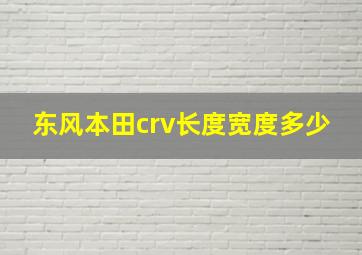 东风本田crv长度宽度多少